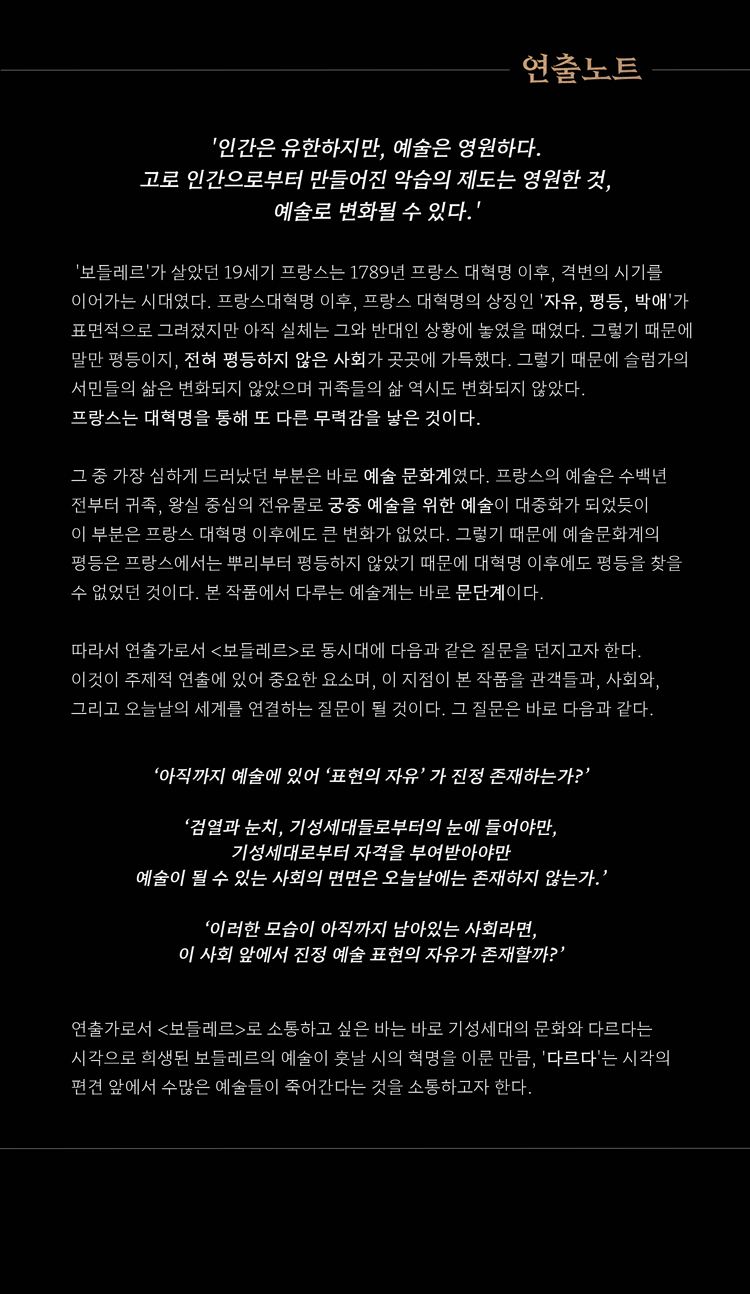 연출노트

'인간은 유한하지만, 예술은 영원하다.
고로 인간으로부터 만들어진 악습의 제도는 영원한 것,
예술로 변화될 수 있다.'

'보들레르'가 살았던 19세기 프랑스는 1789년 프랑스 대혁명 이후, 격변의 시기를 이어가는 시대였다. 프랑스대혁명 이후, 프랑스 대혁명의 상징인 '자유, 평등, 박애'가 표면적으로 그려졌지만 아직 실체는 그와 반대인 상황에 놓였을 때였다. 그렇기 때문에 말만 평등이지, 전혀 평등하지 않은 사회가 곳곳에 가득했다. 그렇기 때문에 슬럼가의 서민들의 삶은 변화되지 않았으며 귀족들의 삶 역시도 변화되지 않았다.
프랑스는 대혁명을 통해 또 다른 무력감을 낳은 것이다.

그 중 가장 심하게 드러났던 부분은 바로 예술 문화계였다. 프랑스의 예술은 수백년 전부터 귀족, 왕실 중심의 전유물로 궁중 예술을 위한 예술이 대중화가 되었듯이 이 부분은 프랑스 대혁명 이후에도 큰 변화가 없었다. 그렇기 때문에 예술문화계의 평등은 프랑스에서는 뿌리부터 평등하지 않았기 때문에 대혁명 이후에도 평등을 찾을 수 없었던 것이다. 본 작품에서 다루는 예술계는 바로 문단계이다.

따라서 연출가로서 <보들레르>로 동시대에 다음과 같은 질문을 던지고자 한다.
이것이 주제적 연출에 있어 중요한 요소며, 이 지점이 본 작품을 관객들과, 사회와, 그리고 오늘날의 세계를 연결하는 질문이 될 것이다. 그 질문은 바로 다음과 같다.

'아직까지 예술에 있어 '표현의 자유' 가 진정 존재하는가?'

'검열과 눈치, 기성세대들로부터의 눈에 들어야만,
기성세대로부터 자격을 부여받아야만
예술이 될 수 있는 사회의 면면은 오늘날에는 존재하지 않는가.'

'이러한 모습이 아직까지 남아있는 사회라면,
이 사회 앞에서 진정 예술 표현의 자유가 존재할까?'

연출가로서 <보들레르>로 소통하고 싶은 바는 바로 기성세대의 문화와 다르다는 시각으로 희생된 보들레르의 예술이 훗날 시의 혁명을 이룬 만큼, '다르다'는 시각의 편견 앞에서 수많은 예술들이 죽어간다는 것을 소통하고자 한다.